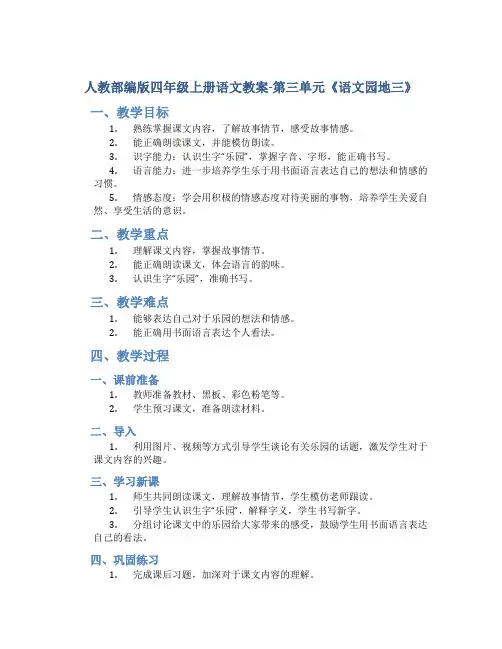 人教部编版四年级上册语文教案-第三单元《语文园地三》

一、教学目标

1. 熟练掌握课文内容，了解故事情节，感受故事情感。
2. 能正确朗读课文，并能模仿朗读。
3. 识字能力：认识生字“乐园”，掌握字音、字形，能正确书写。
4. 语言能力：进一步培养学生乐于用书面语言表达自己的想法和情感的习惯。
5. 情感态度：学会用积极的情感态度对待美丽的事物，培养学生关爱自然、享受生活的意识。

二、教学重点

1. 理解课文内容，掌握故事情节。
2. 能正确朗读课文，体会语言的韵味。
3. 认识生字“乐园”，准确书写。

三、教学难点

1. 能够表达自己对于乐园的想法和情感。
2. 能正确用书面语言表达个人看法。

四、教学过程

一、课前准备

1. 教师准备教材、黑板、彩色粉笔等。
2. 学生预习课文，准备朗读材料。

二、导入

1. 利用图片、视频等方式引导学生谈论有关乐园的话题，激发学生对于课文内容的兴趣。

三、学习新课

1. 师生共同朗读课文，理解故事情节，学生模仿老师跟读。
2. 引导学生认识生字“乐园”，解释字义，学生书写新字。
3. 分组讨论课文中的乐园给大家带来的感受，鼓励学生用书面语言表达自己的看法。

四、巩固练习

1. 完成课后习题，加深对于课文内容的理解。